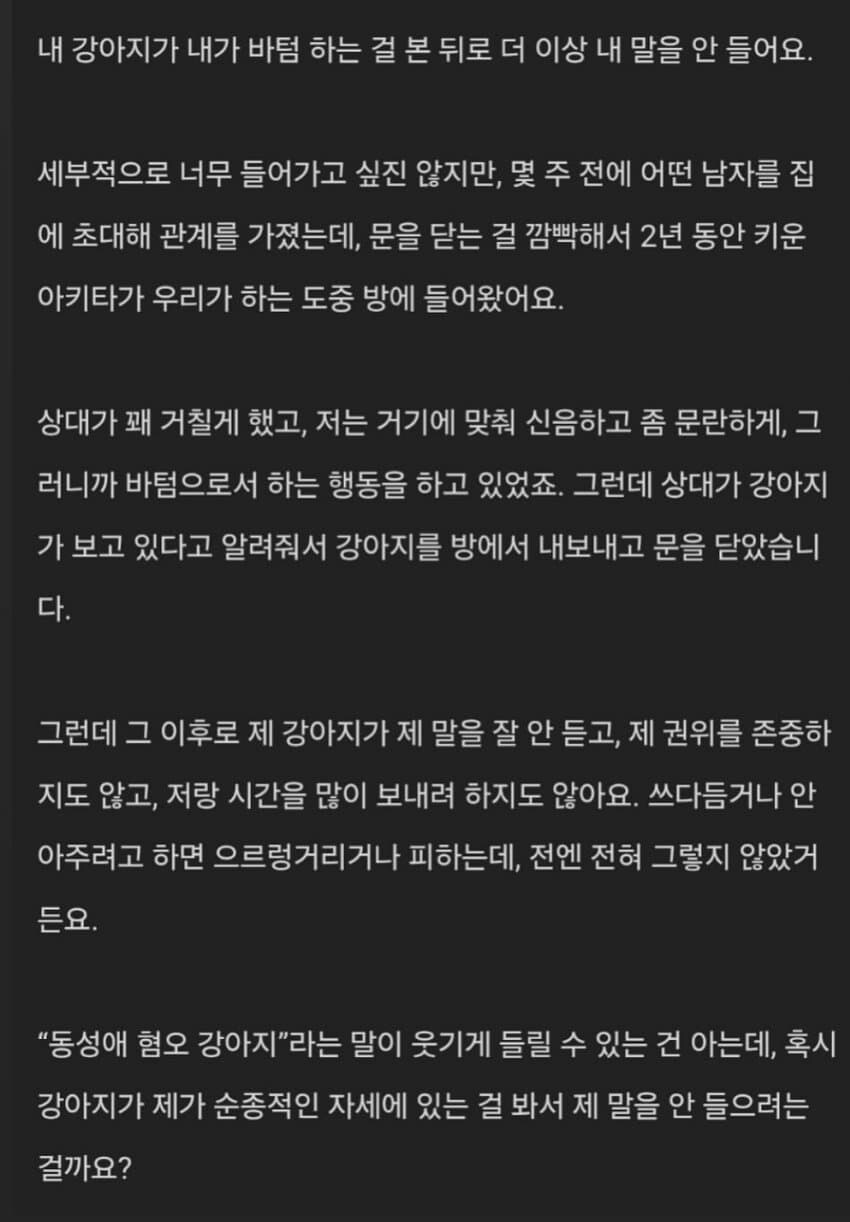 내 강아지가 내가 바텀 하는 걸 본 뒤로 더 이상 내 말을 안 들어요.

세부적으로 너무 들어가고 싶진 않지만, 몇 주 전에 어떤 남자를 집에 초대해 관계를 가졌는데, 문을 닫는 걸 깜빡해서 2년 동안 키운 아키타가 우리가 하는 도중 방에 들어왔어요.

상대가 꽤 거칠게 했고, 저는 거기에 맞춰 신음하고 좀 문란하게, 그러니까 바텀으로서 하는 행동을 하고 있었죠. 그런데 상대가 강아지가 보고 있다고 알려줘서 강아지를 방에서 내보내고 문을 닫았습니다.

그런데 그 이후로 제 강아지가 제 말을 잘 안 듣고, 제 권위를 존중하지도 않고, 저랑 시간을 많이 보내려 하지도 않아요. 쓰다듬거나 안아주려고 하면 으르렁거리거나 피하는데, 전엔 전혀 그렇지 않았거든요.

“동성애 혐오 강아지”라는 말이 웃기게 들릴 수 있는 건 아는데, 혹시 강아지가 제가 순종적인 자세에 있는 걸 봐서 제 말을 안 들으려는 걸까요?